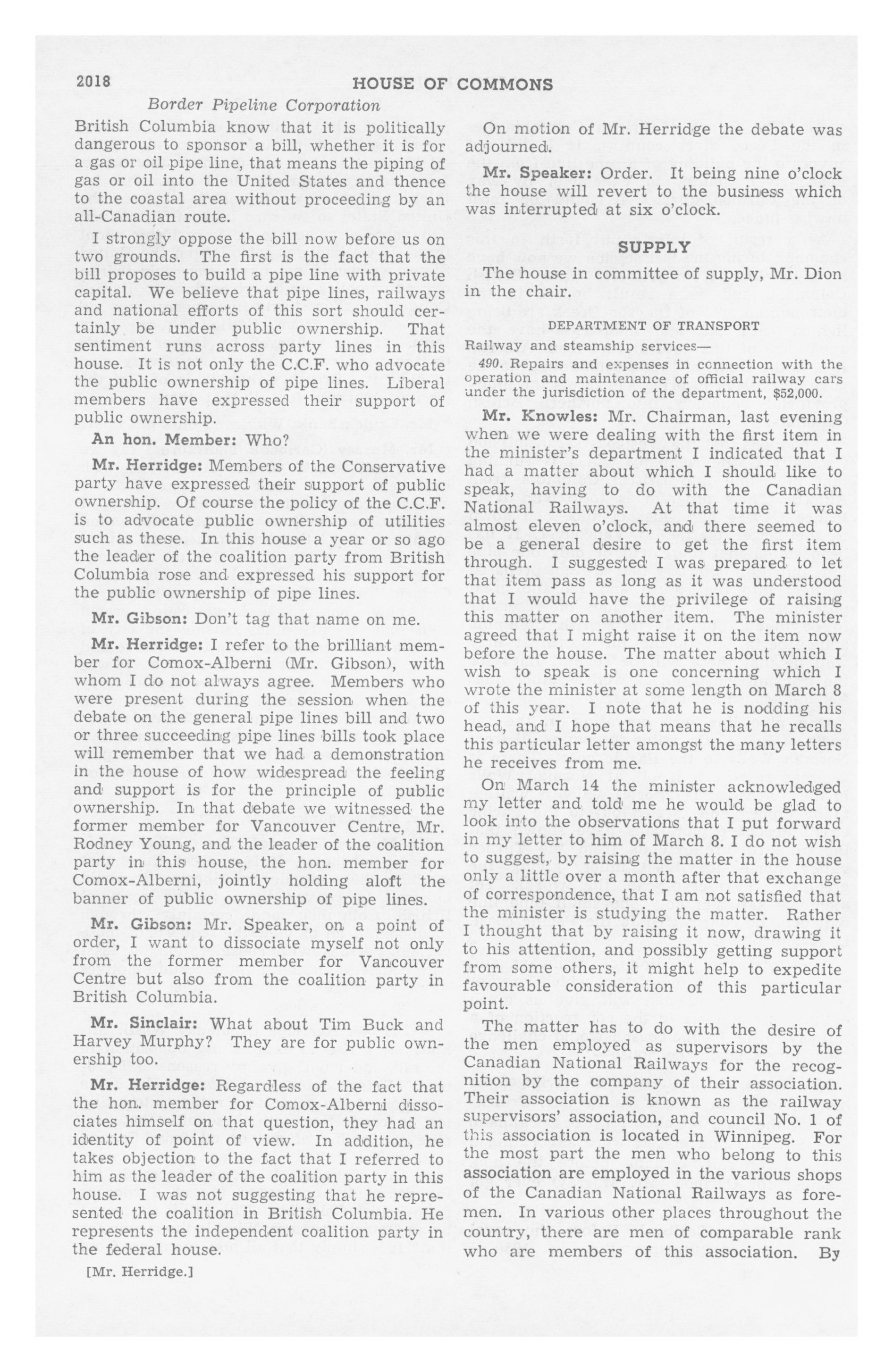 2018 HOUSE OF COMMONS

Border Pipeline Corporation

British Columbia know that it is politically dangerous to sponsor a bill, whether it is for a gas or oil pipe line, that means the piping of gas or oil into the United States and thence to the coastal area without proceeding by an all-Canadian route.

I strongly oppose the bill now before us on two grounds. The first is the fact that the bill proposes to build a pipe line with private capital. We believe that pipe lines, railways and national efforts of this sort should certainly be under public ownership. That sentiment runs across party lines in this house. It is not only the C.C.F. who advocate the public ownership of pipe lines. Liberal members have expressed their support of public ownership.

An hon. Member: Who?

Mr. Herridge: Members of the Conservative party have expressed their support of public ownership. Of course the policy of the C.C.F. is to advocate public ownership of utilities such as these. In this house a year or so ago the leader of the coalition party from British Columbia rose and expressed his support for the public ownership of pipe lines.

Mr. Gibson: Don't tag that name on me.

Mr. Herridge: I refer to the brilliant member for Comox-Alberni (Mr. Gibson), with whom I do not always agree. Members who were present during the session when the debate on the general pipe lines bill and two or three succeeding pipe lines bills took place will remember that we had a demonstration in the house of how widespread the feeling and support is for the principle of public ownership. In that debate we witnessed the former member for Vancouver Centre, Mr. Rodney Young, and the leader of the coalition party in this house, the hon. member for Comox-Alberni, jointly holding aloft the banner of public ownership of pipe lines.

Mr. Gibson: Mr. Speaker, on a point of order, I want to dissociate myself not only from the former member for Vancouver Centre but also from the coalition party in British Columbia.

Mr. Sinclair: What about Tim Buck and Harvey Murphy? They are for public ownership too.

Mr. Herridge: Regardless of the fact that the hon. member for Comox-Alberni dissociates himself on that question, they had an identity of point of view. In addition, he takes objection to the fact that I referred to him as the leader of the coalition party in this house. I was not suggesting that he represented the coalition in British Columbia. He represents the independent coalition party in the federal house.

[Mr. Herridge.]

On motion of Mr. Herridge the debate was adjourned.

Mr. Speaker: Order. It being nine o'clock the house will revert to the business which was interrupted at six o'clock.

SUPPLY

The house in committee of supply, Mr. Dion in the chair.

DEPARTMENT OF TRANSPORT

Railway and steamship services—

490. Repairs and expenses in connection with the operation and maintenance of official railway cars under the jurisdiction of the department, $52,000.

Mr. Knowles: Mr. Chairman, last evening when we were dealing with the first item in the minister's department I indicated that I had a matter about which I should like to speak, having to do with the Canadian National Railways. At that time it was almost eleven o'clock, and there seemed to be a general desire to get the first item through. I suggested I was prepared to let that item pass as long as it was understood that I would have the privilege of raising this matter on another item. The minister agreed that I might raise it on the item now before the house. The matter about which I wish to speak is one concerning which I wrote the minister at some length on March 8 of this year. I note that he is nodding his head, and I hope that means that he recalls this particular letter amongst the many letters he receives from me.

On March 14 the minister acknowledged my letter and told me he would be glad to look into the observations that I put forward in my letter to him of March 8. I do not wish to suggest, by raising the matter in the house only a little over a month after that exchange of correspondence, that I am not satisfied that the minister is studying the matter. Rather I thought that by raising it now, drawing it to his attention, and possibly getting support from some others, it might help to expedite favourable consideration of this particular point.

The matter has to do with the desire of the men employed as supervisors by the Canadian National Railways for the recognition by the company of their association. Their association is known as the railway supervisors' association, and council No. 1 of this association is located in Winnipeg. For the most part the men who belong to this association are employed in the various shops of the Canadian National Railways as foremen. In various other places throughout the country, there are men of comparable rank who are members of this association. By